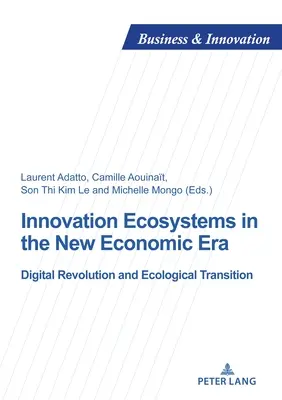 Business & Innovation

Laurent Adatto, Camille Aouinaït, Son Thi Kim Le and Michelle Mongo (Eds.)

Innovation Ecosystems in the New Economic Era

Digital Revolution and Ecological Transition

PETER LANG